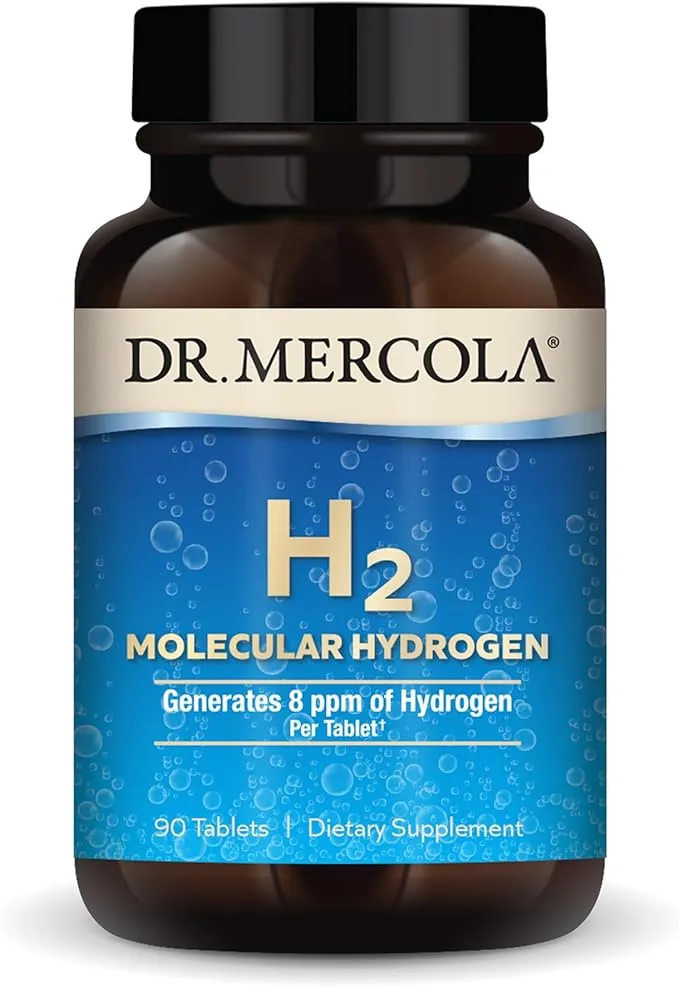 DR. MERCOLA®

$H_2$

MOLECULAR HYDROGEN

Generates 8 ppm of Hydrogen Per Tablet†

90 Tablets | Dietary Supplement